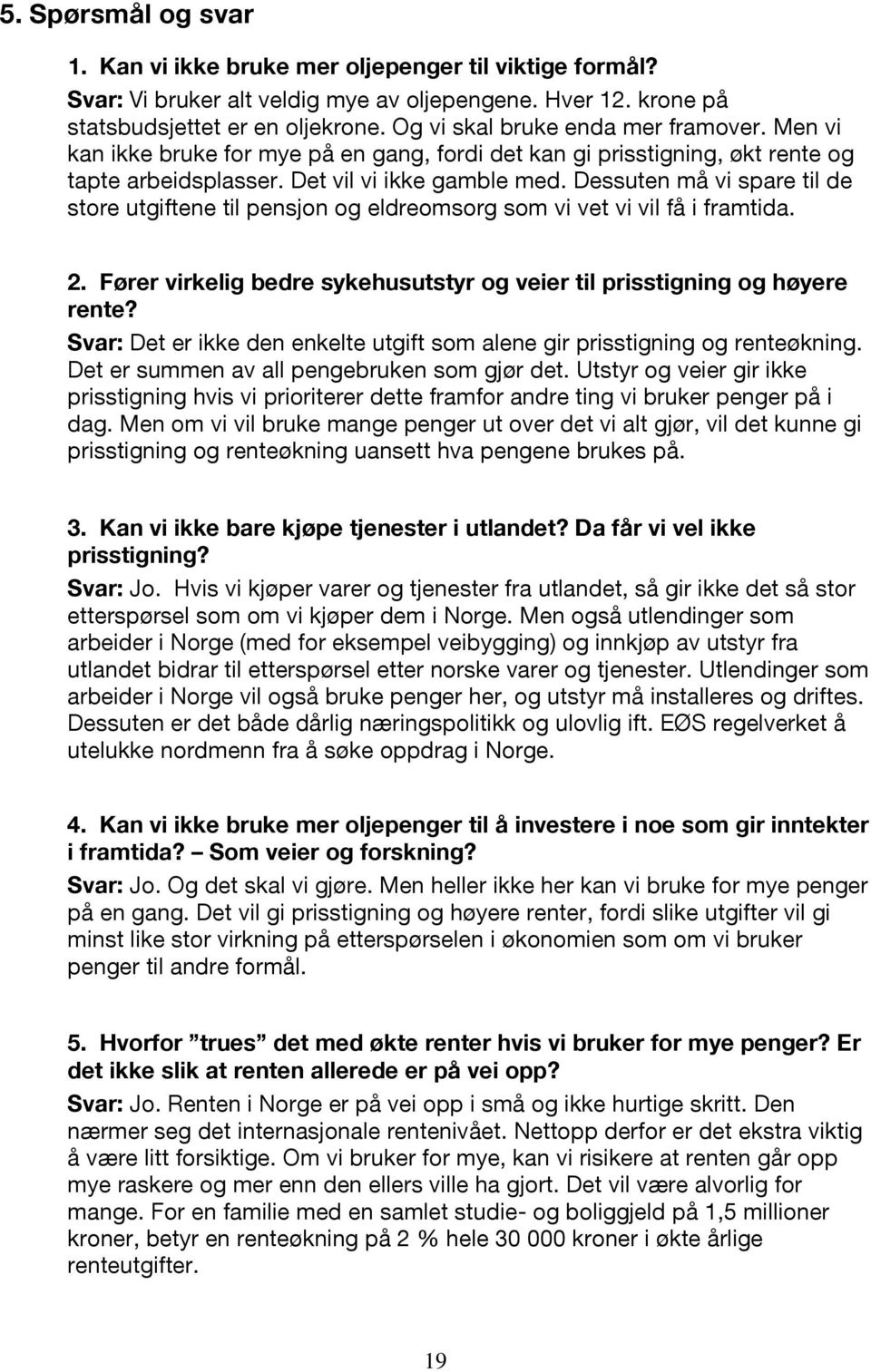 5. Spørsmål og svar

1. Kan vi ikke bruke mer oljepenger til viktige formål?
Svar: Vi bruker alt veldig mye av oljepengene. Hver 12. krone på statsbudsjettet er en oljekrone. Og vi skal bruke enda mer framover. Men vi kan ikke bruke for mye på en gang, fordi det kan gi prisstigning, økt rente og tapte arbeidsplasser. Det vil vi ikke gamble med. Dessuten må vi spare til de store utgiftene til pensjon og eldreomsorg som vi vet vi vil få i framtida.

2. Fører virkelig bedre sykehusutstyr og veier til prisstigning og høyere rente?
Svar: Det er ikke den enkelte utgift som alene gir prisstigning og renteøkning. Det er summen av all pengebruken som gjør det. Utstyr og veier gir ikke prisstigning hvis vi prioriterer dette framfor andre ting vi bruker penger på i dag. Men om vi vil bruke mange penger ut over det vi alt gjør, vil det kunne gi prisstigning og renteøkning uansett hva pengene brukes på.

3. Kan vi ikke bare kjøpe tjenester i utlandet? Da får vi vel ikke prisstigning?
Svar: Jo. Hvis vi kjøper varer og tjenester fra utlandet, så gir ikke det så stor etterspørsel som om vi kjøper dem i Norge. Men også utlendinger som arbeider i Norge (med for eksempel veibygging) og innkjøp av utstyr fra utlandet bidrar til etterspørsel etter norske varer og tjenester. Utlendinger som arbeider i Norge vil også bruke penger her, og utstyr må installeres og driftes. Dessuten er det både dårlig næringspolitikk og ulovlig ift. EØS regelverket å utelukke nordmenn fra å søke oppdrag i Norge.

4. Kan vi ikke bruke mer oljepenger til å investere i noe som gir inntekter i framtida? – Som veier og forskning?
Svar: Jo. Og det skal vi gjøre. Men heller ikke her kan vi bruke for mye penger på en gang. Det vil gi prisstigning og høyere renter, fordi slike utgifter vil gi minst like stor virkning på etterspørselen i økonomien som om vi bruker penger til andre formål.

5. Hvorfor ”trues” det med økte renter hvis vi bruker for mye penger? Er det ikke slik at renten allerede er på vei opp?
Svar: Jo. Renten i Norge er på vei opp i små og ikke hurtige skritt. Den nærmer seg det internasjonale rentenivået. Nettopp derfor er det ekstra viktig å være litt forsiktige. Om vi bruker for mye, kan vi risikere at renten går opp mye raskere og mer enn den ellers ville ha gjort. Det vil være alvorlig for mange. For en familie med en samlet studie- og boliggjeld på 1,5 millioner kroner, betyr en renteøkning på 2 % hele 30 000 kroner i økte årlige renteutgifter.

19